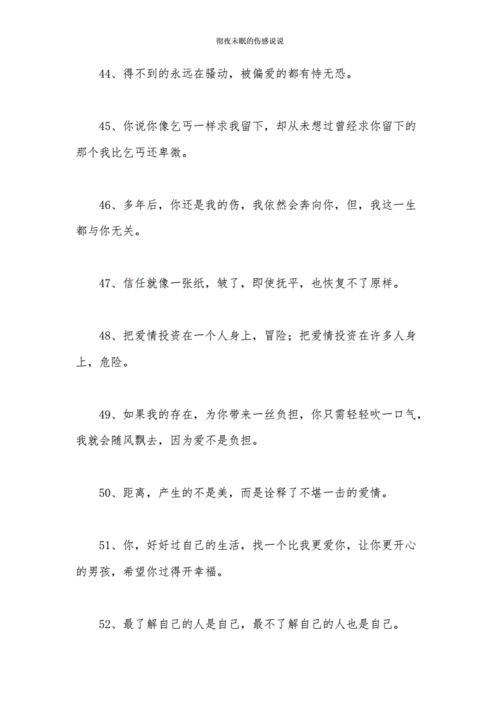 彻夜未眠的伤感说说

44、得不到的永远在骚动，被偏爱的都有恃无恐。

45、你说你像乞丐一样求我留下，却从未想过曾经求你留下的那个我比乞丐还卑微。

46、多年后，你还是我的伤，我依然会奔向你，但，我这一生都与你无关。

47、信任就像一张纸，皱了，即使抚平，也恢复不了原样。

48、把爱情投资在一个人身上，冒险；把爱情投资在许多人身上，危险。

49、如果我的存在，为你带来一丝负担，你只需轻轻吹一口气，我就会随风飘去，因为爱不是负担。

50、距离，产生的不是美，而是诠释了不堪一击的爱情。

51、你，好好过自己的生活，找一个比我更爱你，让你更开心的男孩，希望你过得开幸福。

52、最了解自己的人是自己，最不了解自己的人也是自己。